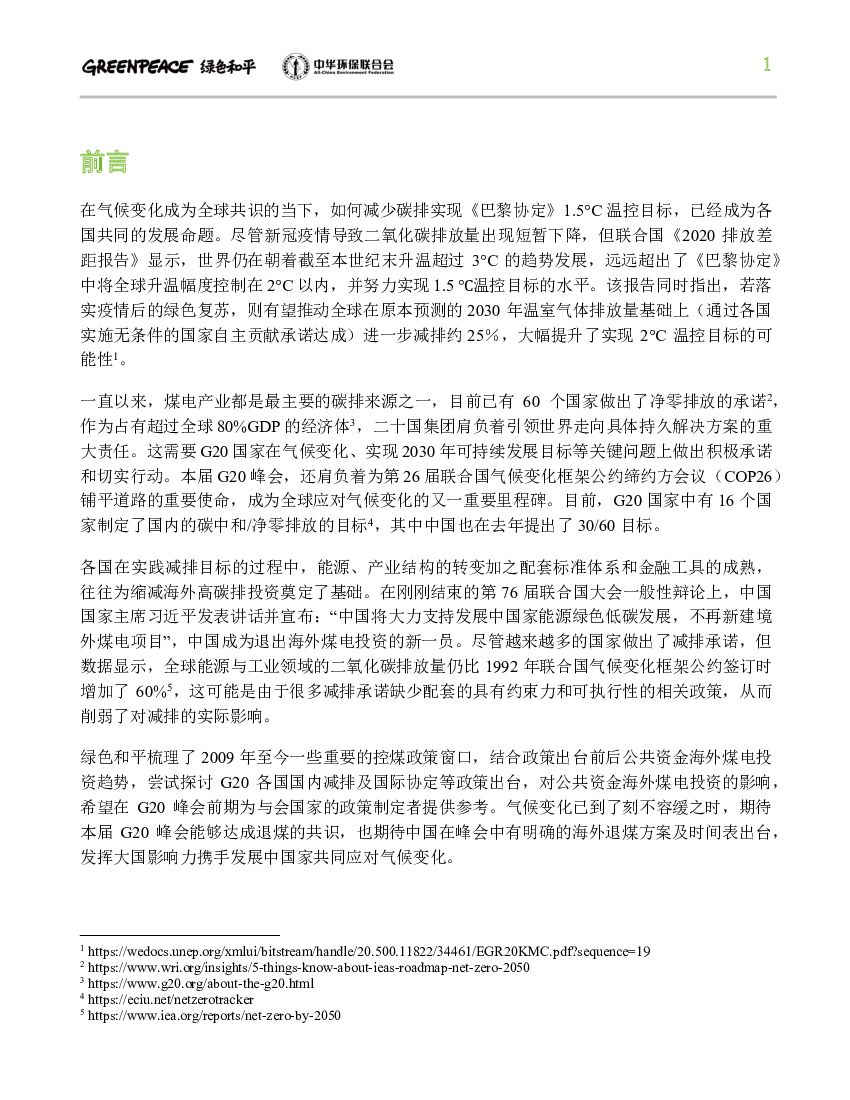 GREENPEACE 绿色和平 中华环保联合会 All-China Environment Federation

1

前言

在气候变化成为全球共识的当下，如何减少碳排实现《巴黎协定》1.5°C 温控目标，已经成为各国共同的发展命题。尽管新冠疫情导致二氧化碳排放量出现短暂下降，但联合国《2020 排放差距报告》显示，世界仍在朝着截至本世纪末升温超过 3°C 的趋势发展，远远超出了《巴黎协定》中将全球升温幅度控制在 2°C 以内，并努力实现 1.5 °C温控目标的水平。该报告同时指出，若落实疫情后的绿色复苏，则有望推动全球在原本预测的 2030 年温室气体排放量基础上（通过各国实施无条件的国家自主贡献承诺达成）进一步减排约 25%，大幅提升了实现 2°C 温控目标的可能性$^1$。

一直以来，煤电产业都是最主要的碳排来源之一，目前已有 60 个国家做出了净零排放的承诺$^2$，作为占有超过全球 80%GDP 的经济体$^3$，二十国集团肩负着引领世界走向具体持久解决方案的重大责任。这需要 G20 国家在气候变化、实现 2030 年可持续发展目标等关键问题上做出积极承诺和切实行动。本届 G20 峰会，还肩负着为第 26 届联合国气候变化框架公约缔约方会议（COP26）铺平道路的重要使命，成为全球应对气候变化的又一重要里程碑。目前，G20 国家中有 16 个国家制定了国内的碳中和/净零排放的目标$^4$，其中中国也在去年提出了 30/60 目标。

各国在实践减排目标的过程中，能源、产业结构的转变加之配套标准体系和金融工具的成熟，往往为缩减海外高碳排投资奠定了基础。在刚刚结束的第 76 届联合国大会一般性辩论上，中国国家主席习近平发表讲话并宣布：“中国将大力支持发展中国家能源绿色低碳发展，不再新建境外煤电项目”，中国成为退出海外煤电投资的新一员。尽管越来越多的国家做出了减排承诺，但数据显示，全球能源与工业领域的二氧化碳排放量仍比 1992 年联合国气候变化框架公约签订时增加了 60%$^5$，这可能是由于很多减排承诺缺少配套的具有约束力和可执行性的相关政策，从而削弱了对减排的实际影响。

绿色和平梳理了 2009 年至今一些重要的控煤政策窗口，结合政策出台前后公共资金海外煤电投资趋势，尝试探讨 G20 各国国内减排及国际协定等政策出台，对公共资金海外煤电投资的影响，希望在 G20 峰会前期为与会国家的政策制定者提供参考。气候变化已到了刻不容缓之时，期待本届 G20 峰会能够达成退煤的共识，也期待中国在峰会中有明确的海外退煤方案及时间表出台，发挥大国影响力携手发展中国家共同应对气候变化。

$^1$ https://wedocs.unep.org/xmlui/bitstream/handle/20.500.11822/34461/EGR20KMC.pdf?sequence=19
$^2$ https://www.wri.org/insights/5-things-know-about-ieas-roadmap-net-zero-2050
$^3$ https://www.g20.org/about-the-g20.html
$^4$ https://eciu.net/netzerotracker
$^5$ https://www.iea.org/reports/net-zero-by-2050